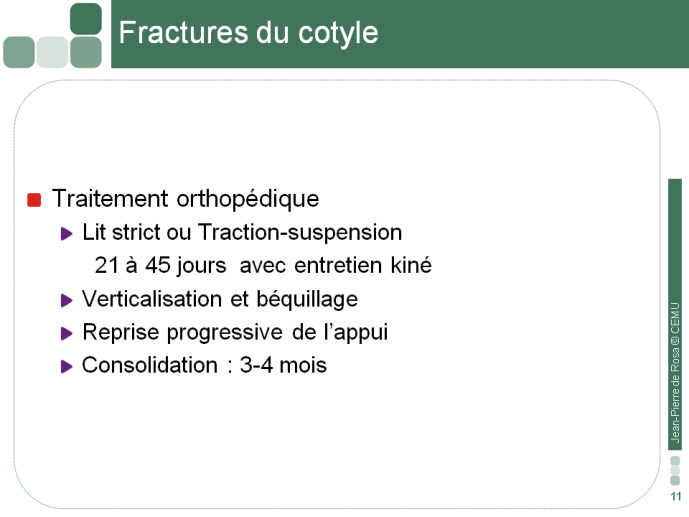 Fractures du cotyle

Traitement orthopédique

Lit strict ou Traction-suspension

21 à 45 jours avec entretien kiné

Verticalisation et béquillage

Reprise progressive de l'appui

Consolidation : 3-4 mois

Jean-Pierre de Rosa © CEMU

11